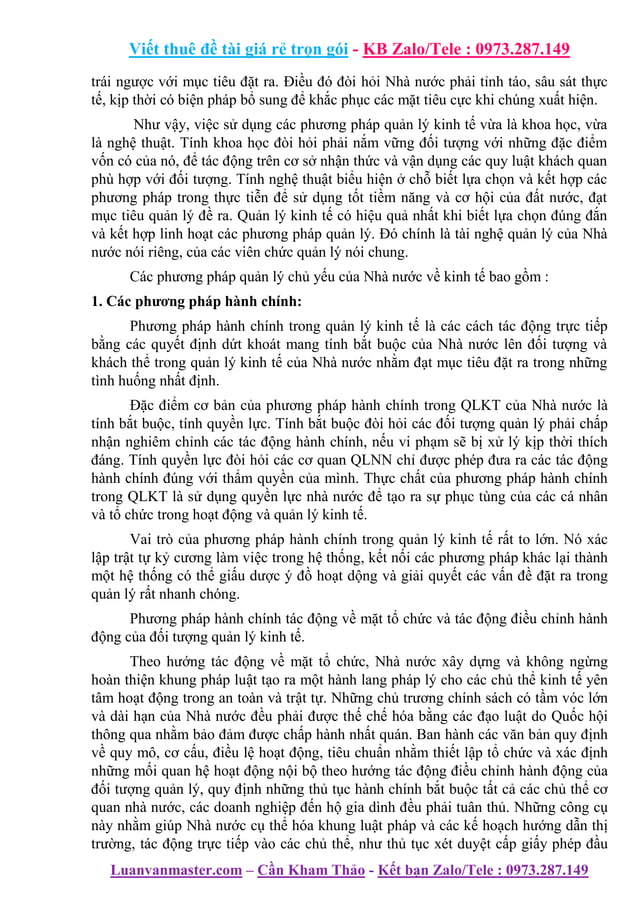 Viết thuê đề tài giá rẻ trọn gói - KB Zalo/Tele : 0973.287.149

trái ngược với mục tiêu đặt ra. Điều đó đòi hỏi Nhà nước phải tỉnh táo, sâu sát thực tế, kịp thời có biện pháp bổ sung để khắc phục các mặt tiêu cực khi chúng xuất hiện.

Như vậy, việc sử dụng các phương pháp quản lý kinh tế vừa là khoa học, vừa là nghệ thuật. Tính khoa học đòi hỏi phải nắm vững đối tượng với những đặc điểm vốn có của nó, để tác động trên cơ sở nhận thức và vận dụng các quy luật khách quan phù hợp với đối tượng. Tính nghệ thuật biểu hiện ở chỗ biết lựa chọn và kết hợp các phương pháp trong thực tiễn để sử dụng tốt tiềm năng và cơ hội của đất nước, đạt mục tiêu quản lý đề ra. Quản lý kinh tế có hiệu quả nhất khi biết lựa chọn đúng đắn và kết hợp linh hoạt các phương pháp quản lý. Đó chính là tài nghệ quản lý của Nhà nước nói riêng, của các viên chức quản lý nói chung.

Các phương pháp quản lý chủ yếu của Nhà nước về kinh tế bao gồm :

1. Các phương pháp hành chính:

Phương pháp hành chính trong quản lý kinh tế là các cách tác động trực tiếp bằng các quyết định dứt khoát mang tính bắt buộc của Nhà nước lên đối tượng và khách thể trong quản lý kinh tế của Nhà nước nhằm đạt mục tiêu đặt ra trong những tình huống nhất định.

Đặc điểm cơ bản của phương pháp hành chính trong QLKT của Nhà nước là tính bắt buộc, tính quyền lực. Tính bắt buộc đòi hỏi các đối tượng quản lý phải chấp nhận nghiêm chỉnh các tác động hành chính, nếu vi phạm sẽ bị xử lý kịp thời thích đáng. Tính quyền lực đòi hỏi các cơ quan QLNN chỉ được phép đưa ra các tác động hành chính đúng với thẩm quyền của mình. Thực chất của phương pháp hành chính trong QLKT là sử dụng quyền lực nhà nước để tạo ra sự phục tùng của các cá nhân và tổ chức trong hoạt động và quản lý kinh tế.

Vai trò của phương pháp hành chính trong quản lý kinh tế rất to lớn. Nó xác lập trật tự kỷ cương làm việc trong hệ thống, kết nối các phương pháp khác lại thành một hệ thống có thể giấu được ý đồ hoạt động và giải quyết các vấn đề đặt ra trong quản lý rất nhanh chóng.

Phương pháp hành chính tác động về mặt tổ chức và tác động điều chỉnh hành động của đối tượng quản lý kinh tế.

Theo hướng tác động về mặt tổ chức, Nhà nước xây dựng và không ngừng hoàn thiện khung pháp luật tạo ra một hành lang pháp lý cho các chủ thể kinh tế yên tâm hoạt động trong an toàn và trật tự. Những chủ trương chính sách có tầm vóc lớn và dài hạn của Nhà nước đều phải được thể chế hóa bằng các đạo luật do Quốc hội thông qua nhằm bảo đảm được chấp hành nhất quán. Ban hành các văn bản quy định về quy mô, cơ cấu, điều lệ hoạt động, tiêu chuẩn nhằm thiết lập tổ chức và xác định những mối quan hệ hoạt động nội bộ theo hướng tác động điều chỉnh hành động của đối tượng quản lý, quy định những thủ tục hành chính bắt buộc tất cả các chủ thể cơ quan nhà nước, các doanh nghiệp đến hộ gia đình đều phải tuân thủ. Những công cụ này nhằm giúp Nhà nước cụ thể hóa khung luật pháp và các kế hoạch hướng dẫn thị trường, tác động trực tiếp vào các chủ thể, như thủ tục xét duyệt cấp giấy phép đầu

Luanvanmaster.com – Cần Kham Thảo - Kết bạn Zalo/Tele : 0973.287.149